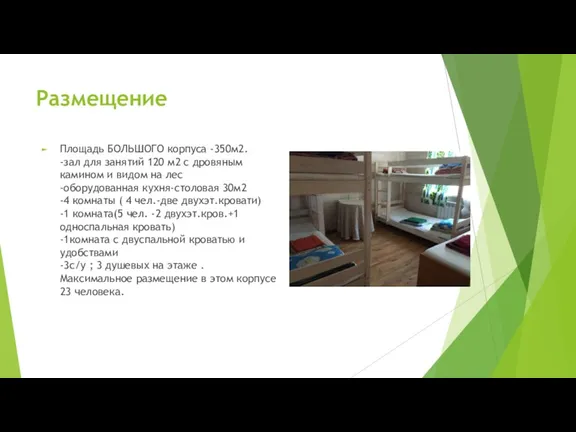 Размещение

Площадь БОЛЬШОГО корпуса -350м2.
-зал для занятий 120 м2 с дровяным камином и видом на лес
-оборудованная кухня-столовая 30м2
-4 комнаты ( 4 чел.-две двухэт.кровати)
-1 комната(5 чел. -2 двухэт.кров.+1 односпальная кровать)
-1комната с двуспальной кроватью и удобствами
-3с/у ; 3 душевых на этаже .
Максимальное размещение в этом корпусе 23 человека.